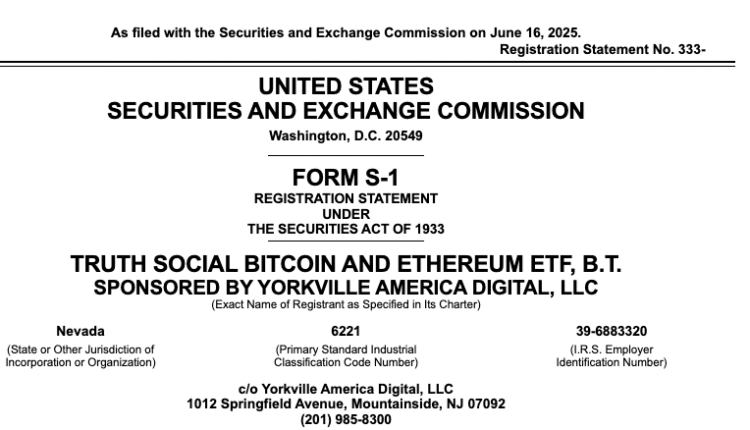 As filed with the Securities and Exchange Commission on June 16, 2025.
Registration Statement No. 333-

UNITED STATES
SECURITIES AND EXCHANGE COMMISSION
Washington, D.C. 20549

FORM S-1
REGISTRATION STATEMENT
UNDER
THE SECURITIES ACT OF 1933

TRUTH SOCIAL BITCOIN AND ETHEREUM ETF, B.T.
SPONSORED BY YORKVILLE AMERICA DIGITAL, LLC
(Exact Name of Registrant as Specified in Its Charter)

Nevada
(State or Other Jurisdiction of Incorporation or Organization)

6221
(Primary Standard Industrial Classification Code Number)

39-6883320
(I.R.S. Employer Identification Number)

c/o Yorkville America Digital, LLC
1012 Springfield Avenue, Mountainside, NJ 07092
(201) 985-8300